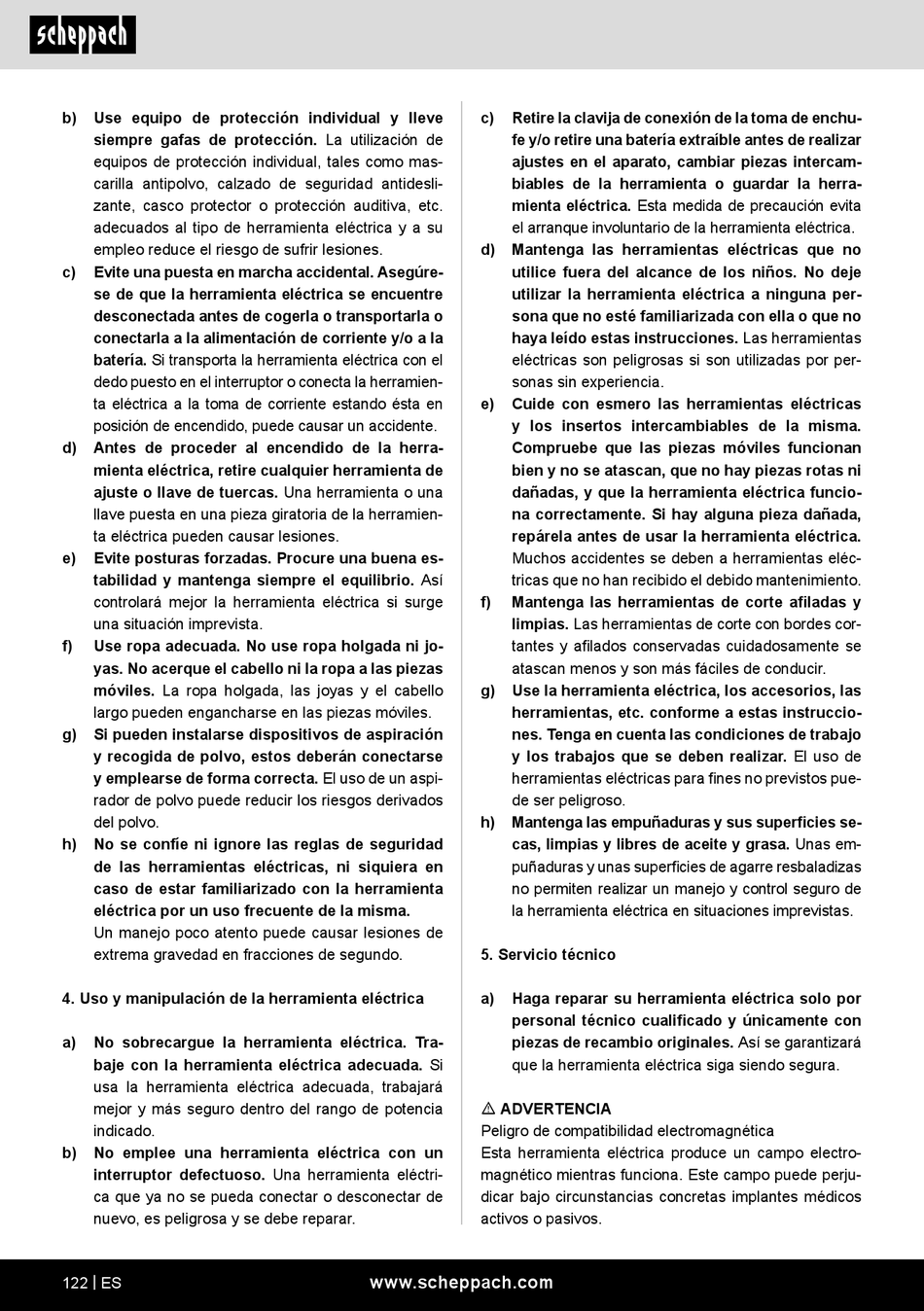 scheppach

b) Use equipo de protección individual y lleve siempre gafas de protección. La utilización de equipos de protección individual, tales como mascarilla antipolvo, calzado de seguridad antideslizante, casco protector o protección auditiva, etc. adecuados al tipo de herramienta eléctrica y a su empleo reduce el riesgo de sufrir lesiones.

c) Evite una puesta en marcha accidental. Asegúrese de que la herramienta eléctrica se encuentre desconectada antes de cogerla o transportarla o conectarla a la alimentación de corriente y/o a la batería. Si transporta la herramienta eléctrica con el dedo puesto en el interruptor o conecta la herramienta eléctrica a la toma de corriente estando ésta en posición de encendido, puede causar un accidente.

d) Antes de proceder al encendido de la herramienta eléctrica, retire cualquier herramienta de ajuste o llave de tuercas. Una herramienta o una llave puesta en una pieza giratoria de la herramienta eléctrica pueden causar lesiones.

e) Evite posturas forzadas. Procure una buena estabilidad y mantenga siempre el equilibrio. Así controlará mejor la herramienta eléctrica si surge una situación imprevista.

f) Use ropa adecuada. No use ropa holgada ni joyas. No acerque el cabello ni la ropa a las piezas móviles. La ropa holgada, las joyas y el cabello largo pueden engancharse en las piezas móviles.

g) Si pueden instalarse dispositivos de aspiración y recogida de polvo, estos deberán conectarse y emplearse de forma correcta. El uso de un aspirador de polvo puede reducir los riesgos derivados del polvo.

h) No se confíe ni ignore las reglas de seguridad de las herramientas eléctricas, ni siquiera en caso de estar familiarizado con la herramienta eléctrica por un uso frecuente de la misma. Un manejo poco atento puede causar lesiones de extrema gravedad en fracciones de segundo.

4. Uso y manipulación de la herramienta eléctrica

a) No sobrecargue la herramienta eléctrica. Trabaje con la herramienta eléctrica adecuada. Si usa la herramienta eléctrica adecuada, trabajará mejor y más seguro dentro del rango de potencia indicado.

b) No emplee una herramienta eléctrica con un interruptor defectuoso. Una herramienta eléctrica que ya no se pueda conectar o desconectar de nuevo, es peligrosa y se debe reparar.

c) Retire la clavija de conexión de la toma de enchufe y/o retire una batería extraíble antes de realizar ajustes en el aparato, cambiar piezas intercambiables de la herramienta o guardar la herramienta eléctrica. Esta medida de precaución evita el arranque involuntario de la herramienta eléctrica.

d) Mantenga las herramientas eléctricas que no utilice fuera del alcance de los niños. No deje utilizar la herramienta eléctrica a ninguna persona que no esté familiarizada con ella o que no haya leído estas instrucciones. Las herramientas eléctricas son peligrosas si son utilizadas por personas sin experiencia.

e) Cuide con esmero las herramientas eléctricas y los insertos intercambiables de la misma. Compruebe que las piezas móviles funcionan bien y no se atascan, que no hay piezas rotas ni dañadas, y que la herramienta eléctrica funciona correctamente. Si hay alguna pieza dañada, repárela antes de usar la herramienta eléctrica. Muchos accidentes se deben a herramientas eléctricas que no han recibido el debido mantenimiento.

f) Mantenga las herramientas de corte afiladas y limpias. Las herramientas de corte con bordes cortantes y afilados conservadas cuidadosamente se atascan menos y son más fáciles de conducir.

g) Use la herramienta eléctrica, los accesorios, las herramientas, etc. conforme a estas instrucciones. Tenga en cuenta las condiciones de trabajo y los trabajos que se deben realizar. El uso de herramientas eléctricas para fines no previstos puede ser peligroso.

h) Mantenga las empuñaduras y sus superficies secas, limpias y libres de aceite y grasa. Unas empuñaduras y unas superficies de agarre resbaladizas no permiten realizar un manejo y control seguro de la herramienta eléctrica en situaciones imprevistas.

5. Servicio técnico

a) Haga reparar su herramienta eléctrica solo por personal técnico cualificado y únicamente con piezas de recambio originales. Así se garantizará que la herramienta eléctrica siga siendo segura.

⚠ ADVERTENCIA
Peligro de compatibilidad electromagnética
Esta herramienta eléctrica produce un campo electromagnético mientras funciona. Este campo puede perjudicar bajo circunstancias concretas implantes médicos activos o pasivos.

122 | ES www.scheppach.com